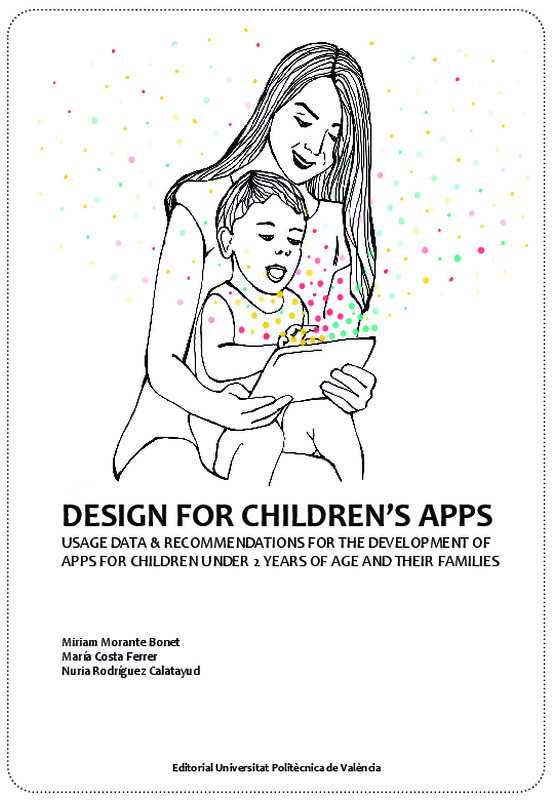 DESIGN FOR CHILDREN'S APPS

USAGE DATA & RECOMMENDATIONS FOR THE DEVELOPMENT OF APPS FOR CHILDREN UNDER 2 YEARS OF AGE AND THEIR FAMILIES

Miriam Morante Bonet
María Costa Ferrer
Nuria Rodríguez Calatayud

Editorial Universitat Politècnica de València